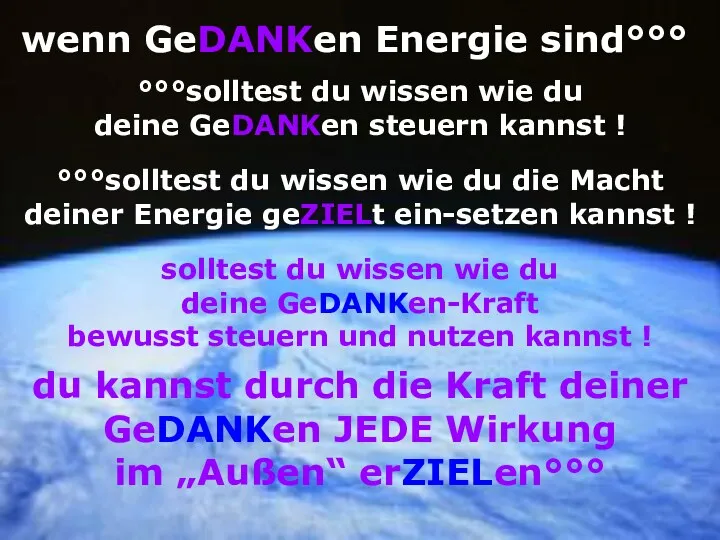 wenn GeDANKen Energie sind°°°

°°°solltest du wissen wie du deine GeDANKen steuern kannst !

°°°solltest du wissen wie du die Macht deiner Energie geZIELt ein-setzen kannst !

solltest du wissen wie du deine GeDANKen-Kraft bewusst steuern und nutzen kannst !

du kannst durch die Kraft deiner GeDANKen JEDE Wirkung im „Außen“ erZIELen°°°